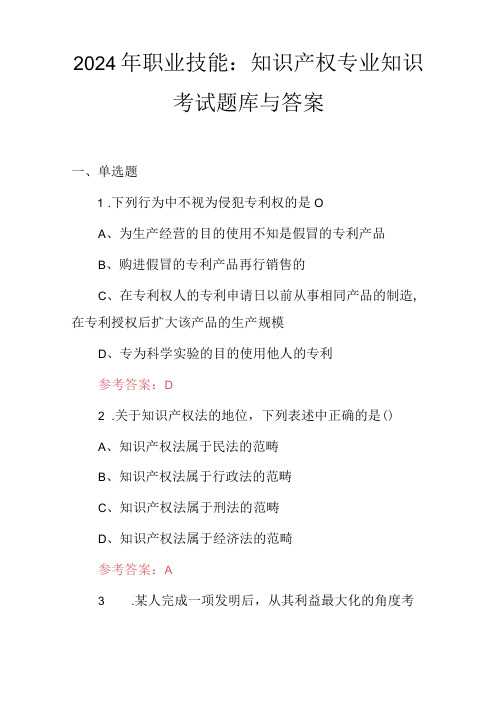 2024年职业技能：知识产权专业知识考试题库与答案

一、单选题

1.下列行为中不视为侵犯专利权的是O

A、为生产经营的目的使用不知是假冒的专利产品

B、购进假冒的专利产品再行销售的

C、在专利权人的专利申请日以前从事相同产品的制造，在专利授权后扩大该产品的生产规模

D、专为科学实验的目的使用他人的专利

参考答案：D

2.关于知识产权法的地位，下列表述中正确的是()

A、知识产权法属于民法的范畴

B、知识产权法属于行政法的范畴

C、知识产权法属于刑法的范畴

D、知识产权法属于经济法的范畴

参考答案：A

3 .某人完成一项发明后，从其利益最大化的角度考